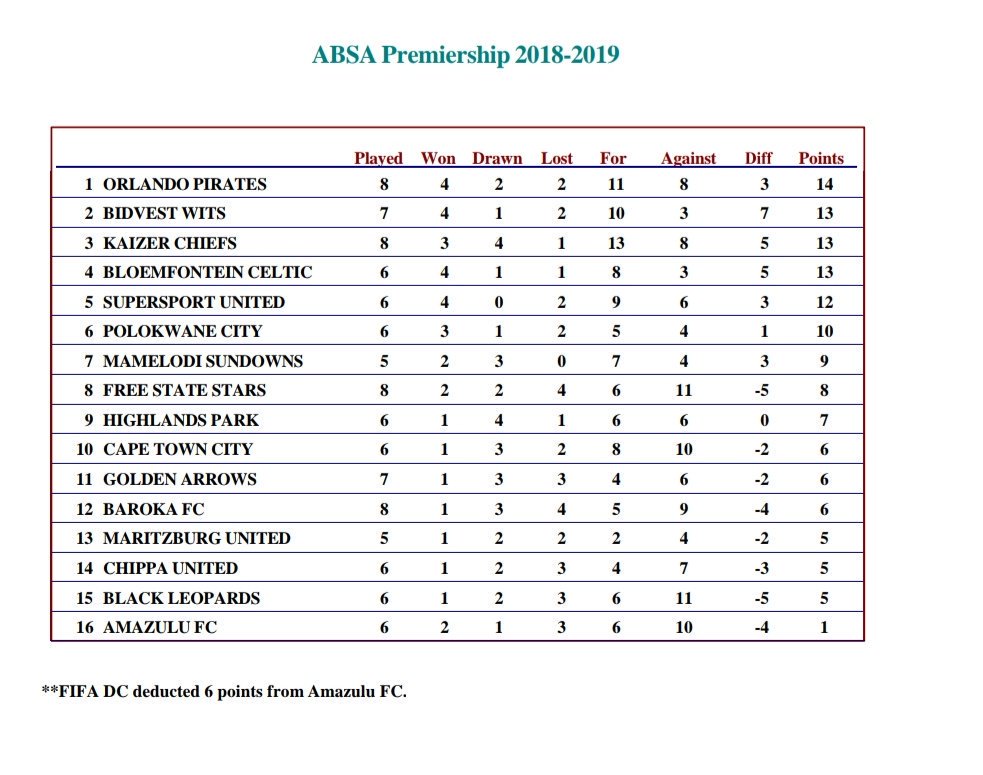 ABSA Premiership 2018-2019

| | | Played | Won | Drawn | Lost | For | Against | Diff | Points |
|---|---|---|---|---|---|---|---|---|---|
| 1 | ORLANDO PIRATES | 8 | 4 | 2 | 2 | 11 | 8 | 3 | 14 |
| 2 | BIDVEST WITS | 7 | 4 | 1 | 2 | 10 | 3 | 7 | 13 |
| 3 | KAIZER CHIEFS | 8 | 3 | 4 | 1 | 13 | 8 | 5 | 13 |
| 4 | BLOEMFONTEIN CELTIC | 6 | 4 | 1 | 1 | 8 | 3 | 5 | 13 |
| 5 | SUPERSPORT UNITED | 6 | 4 | 0 | 2 | 9 | 6 | 3 | 12 |
| 6 | POLOKWANE CITY | 6 | 3 | 1 | 2 | 5 | 4 | 1 | 10 |
| 7 | MAMELODI SUNDOWNS | 5 | 2 | 3 | 0 | 7 | 4 | 3 | 9 |
| 8 | FREE STATE STARS | 8 | 2 | 2 | 4 | 6 | 11 | -5 | 8 |
| 9 | HIGHLANDS PARK | 6 | 1 | 4 | 1 | 6 | 6 | 0 | 7 |
| 10 | CAPE TOWN CITY | 6 | 1 | 3 | 2 | 8 | 10 | -2 | 6 |
| 11 | GOLDEN ARROWS | 7 | 1 | 3 | 3 | 4 | 6 | -2 | 6 |
| 12 | BAROKA FC | 8 | 1 | 3 | 4 | 5 | 9 | -4 | 6 |
| 13 | MARITZBURG UNITED | 5 | 1 | 2 | 2 | 2 | 4 | -2 | 5 |
| 14 | CHIPPA UNITED | 6 | 1 | 2 | 3 | 4 | 7 | -3 | 5 |
| 15 | BLACK LEOPARDS | 6 | 1 | 2 | 3 | 6 | 11 | -5 | 5 |
| 16 | AMAZULU FC | 6 | 2 | 1 | 3 | 6 | 10 | -4 | 1 |

**FIFA DC deducted 6 points from Amazulu FC.